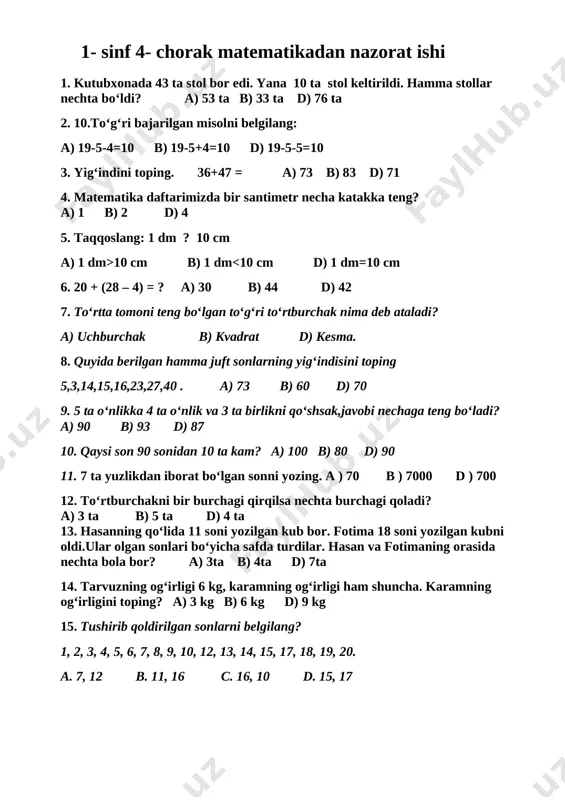 1- sinf 4- chorak matematikadan nazorat ishi

1. Kutubxonada 43 ta stol bor edi. Yana 10 ta stol keltirildi. Hamma stollar nechta bo‘ldi? A) 53 ta B) 33 ta D) 76 ta

2. 10.To‘g‘ri bajarilgan misolni belgilang:

A) 19-5-4=10 B) 19-5+4=10 D) 19-5-5=10

3. Yig‘indini toping. 36+47 = A) 73 B) 83 D) 71

4. Matematika daftarimizda bir santimetr necha katakka teng?
A) 1 B) 2 D) 4

5. Taqqoslang: 1 dm ? 10 cm

A) 1 dm>10 cm B) 1 dm<10 cm D) 1 dm=10 cm

6. 20 + (28 – 4) = ? A) 30 B) 44 D) 42

7. To‘rtta tomoni teng bo‘lgan to‘g‘ri to‘rtburchak nima deb ataladi?

A) Uchburchak B) Kvadrat D) Kesma.

8. Quyida berilgan hamma juft sonlarning yig‘indisini toping

5,3,14,15,16,23,27,40 . A) 73 B) 60 D) 70

9. 5 ta o‘nlikka 4 ta o‘nlik va 3 ta birlikni qo‘shsak,javobi nechaga teng bo‘ladi?
A) 90 B) 93 D) 87

10. Qaysi son 90 sonidan 10 ta kam? A) 100 B) 80 D) 90

11. 7 ta yuzlikdan iborat bo‘lgan sonni yozing. A ) 70 B ) 7000 D ) 700

12. To‘rtburchakni bir burchagi qirqilsa nechta burchagi qoladi?
A) 3 ta B) 5 ta D) 4 ta
13. Hasanning qo‘lida 11 soni yozilgan kub bor. Fotima 18 soni yozilgan kubni oldi.Ular olgan sonlari bo‘yicha safda turdilar. Hasan va Fotimaning orasida nechta bola bor? A) 3ta B) 4ta D) 7ta

14. Tarvuzning og‘irligi 6 kg, karamning og‘irligi ham shuncha. Karamning og‘irligini toping? A) 3 kg B) 6 kg D) 9 kg

15. Tushirib qoldirilgan sonlarni belgilang?

1, 2, 3, 4, 5, 6, 7, 8, 9, 10, 12, 13, 14, 15, 17, 18, 19, 20.

A. 7, 12 B. 11, 16 C. 16, 10 D. 15, 17

FaylHub.uz